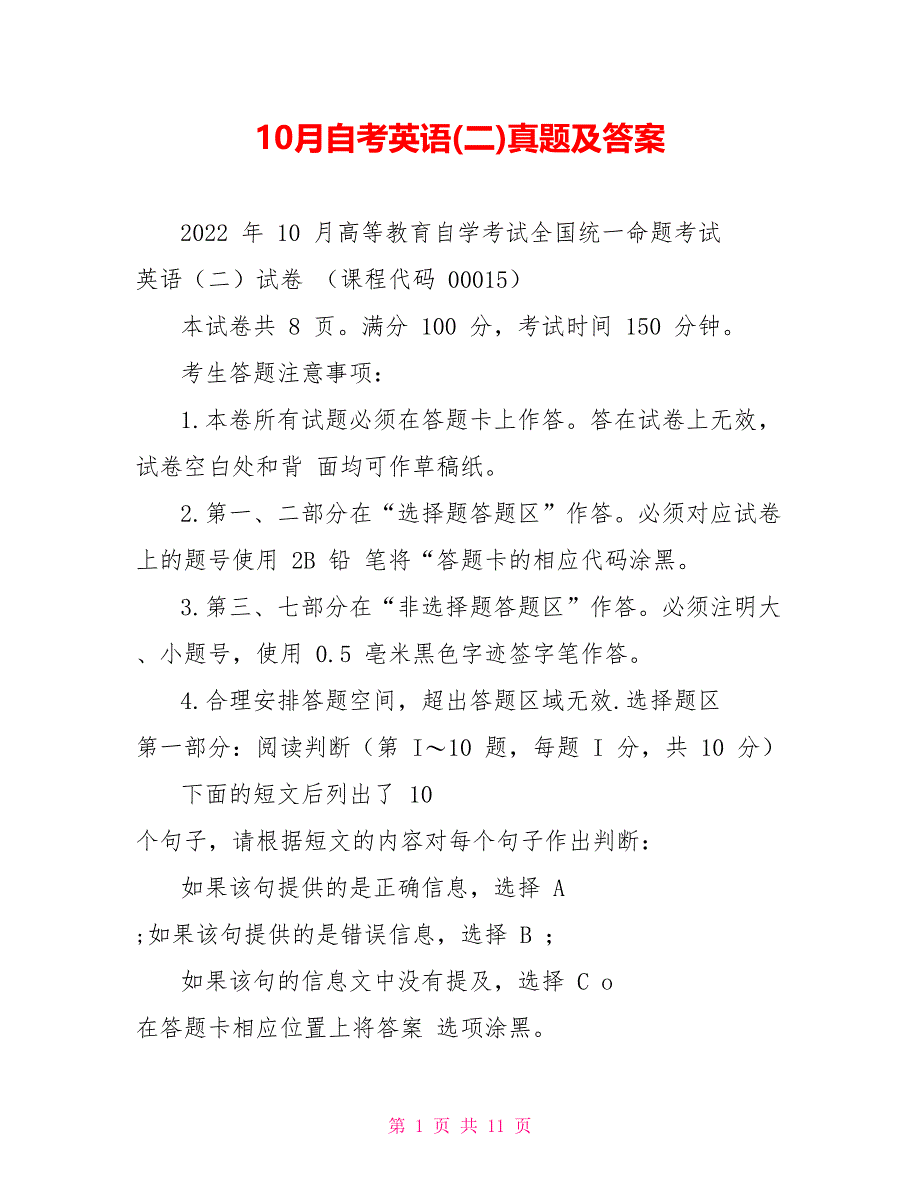 10月自考英语(二)真题及答案

2022 年 10 月高等教育自学考试全国统一命题考试
英语（二）试卷 （课程代码 00015）

本试卷共 8 页。满分 100 分，考试时间 150 分钟。

考生答题注意事项：

1.本卷所有试题必须在答题卡上作答。答在试卷上无效，试卷空白处和背 面均可作草稿纸。

2.第一、二部分在“选择题答题区”作答。必须对应试卷上的题号使用 2B 铅 笔将“答题卡的相应代码涂黑。

3.第三、七部分在“非选择题答题区”作答。必须注明大、小题号，使用 0.5 毫米黑色字迹签字笔作答。

4.合理安排答题空间，超出答题区域无效.选择题区
第一部分：阅读判断（第 I～10 题，每题 I 分，共 10 分）

下面的短文后列出了 10
个句子，请根据短文的内容对每个句子作出判断：

如果该句提供的是正确信息，选择 A
;如果该句提供的是错误信息，选择 B ；

如果该句的信息文中没有提及，选择 C o
在答题卡相应位置上将答案 选项涂黑。

第 1 页 共 11 页